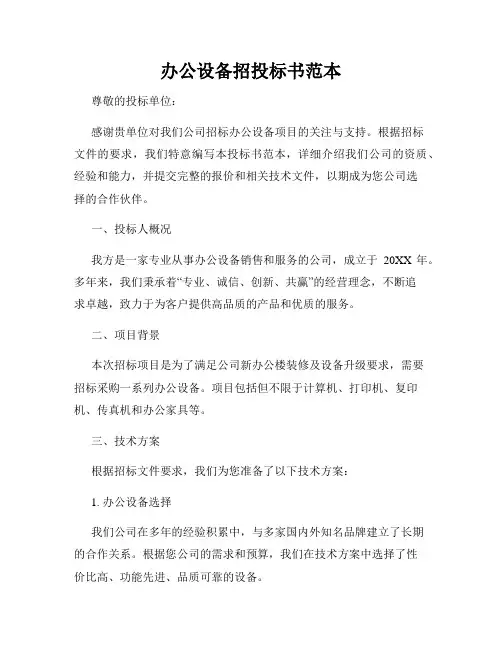 办公设备招投标书范本

尊敬的投标单位:

感谢贵单位对我们公司招标办公设备项目的关注与支持。根据招标文件的要求，我们特意编写本投标书范本，详细介绍我们公司的资质、经验和能力，并提交完整的报价和相关技术文件，以期成为您公司选择的合作伙伴。

一、投标人概况

我方是一家专业从事办公设备销售和服务的公司，成立于 20XX 年。多年来，我们秉承着“专业、诚信、创新、共赢”的经营理念，不断追求卓越，致力于为客户提供高品质的产品和优质的服务。

二、项目背景

本次招标项目是为了满足公司新办公楼装修及设备升级要求，需要招标采购一系列办公设备。项目包括但不限于计算机、打印机、复印机、传真机和办公家具等。

三、技术方案

根据招标文件要求，我们为您准备了以下技术方案:

1. 办公设备选择

我们公司在多年的经验积累中，与多家国内外知名品牌建立了长期的合作关系。根据您公司的需求和预算，我们在技术方案中选择了性价比高、功能先进、品质可靠的设备。